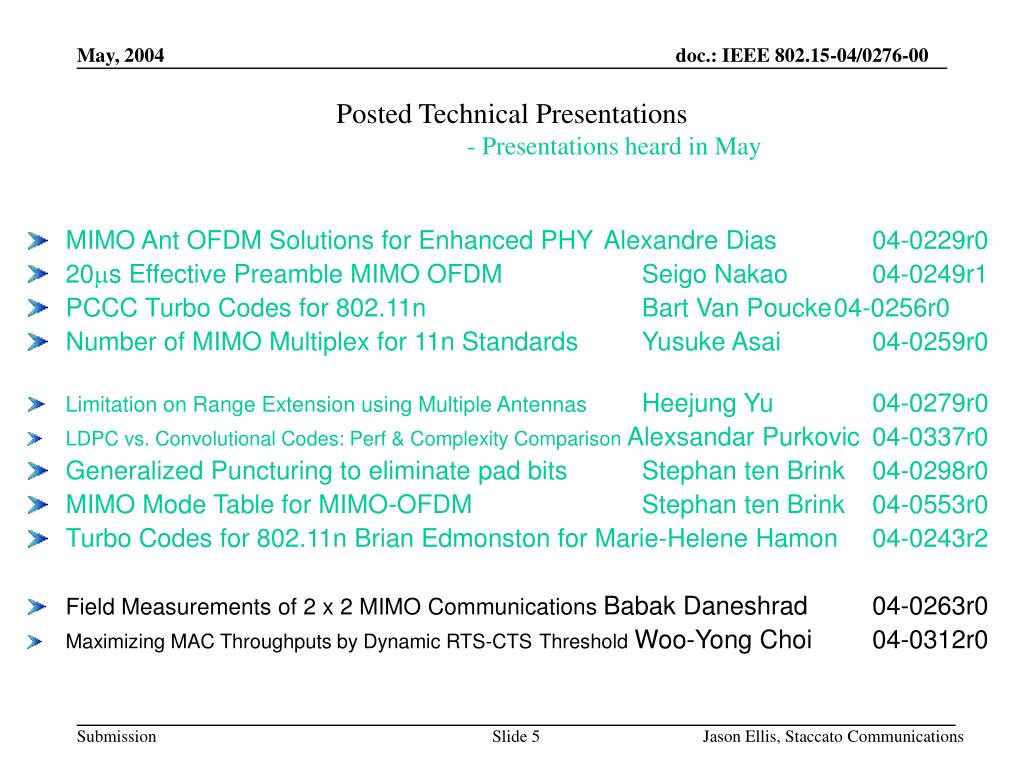 May, 2004

doc.: IEEE 802.15-04/0276-00

Posted Technical Presentations
- Presentations heard in May

MIMO Ant OFDM Solutions for Enhanced PHY Alexandre Dias 04-0229r0
20$\mu$s Effective Preamble MIMO OFDM Seigo Nakao 04-0249r1
PCCC Turbo Codes for 802.11n Bart Van Poucke 04-0256r0
Number of MIMO Multiplex for 11n Standards Yusuke Asai 04-0259r0

Limitation on Range Extension using Multiple Antennas Heejung Yu 04-0279r0
LDPC vs. Convolutional Codes: Perf & Complexity Comparison Alexsandar Purkovic 04-0337r0
Generalized Puncturing to eliminate pad bits Stephan ten Brink 04-0298r0
MIMO Mode Table for MIMO-OFDM Stephan ten Brink 04-0553r0
Turbo Codes for 802.11n Brian Edmonston for Marie-Helene Hamon 04-0243r2

Field Measurements of 2 x 2 MIMO Communications Babak Daneshrad 04-0263r0
Maximizing MAC Throughputs by Dynamic RTS-CTS Threshold Woo-Yong Choi 04-0312r0

Submission

Slide 5

Jason Ellis, Staccato Communications